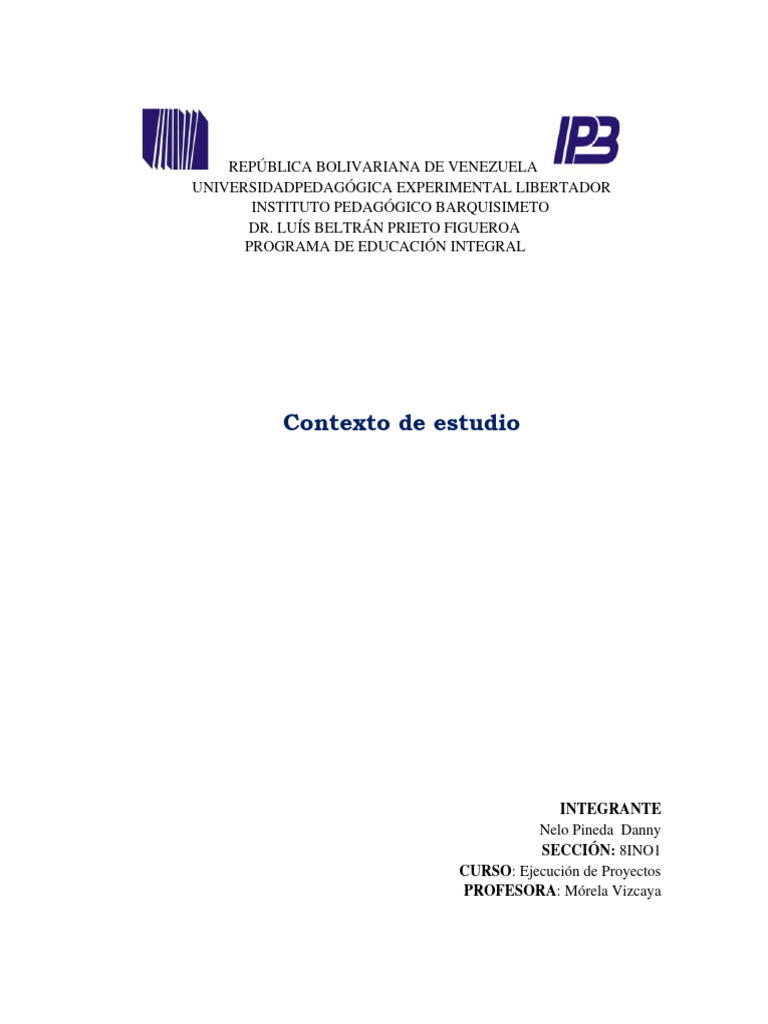 IPB

REPÚBLICA BOLIVARIANA DE VENEZUELA
UNIVERSIDADPEDAGÓGICA EXPERIMENTAL LIBERTADOR
INSTITUTO PEDAGÓGICO BARQUISIMETO
DR. LUÍS BELTRÁN PRIETO FIGUEROA
PROGRAMA DE EDUCACIÓN INTEGRAL

Contexto de estudio

INTEGRANTE
Nelo Pineda Danny
SECCIÓN: 8INO1
CURSO: Ejecución de Proyectos
PROFESORA: Mórela Vizcaya